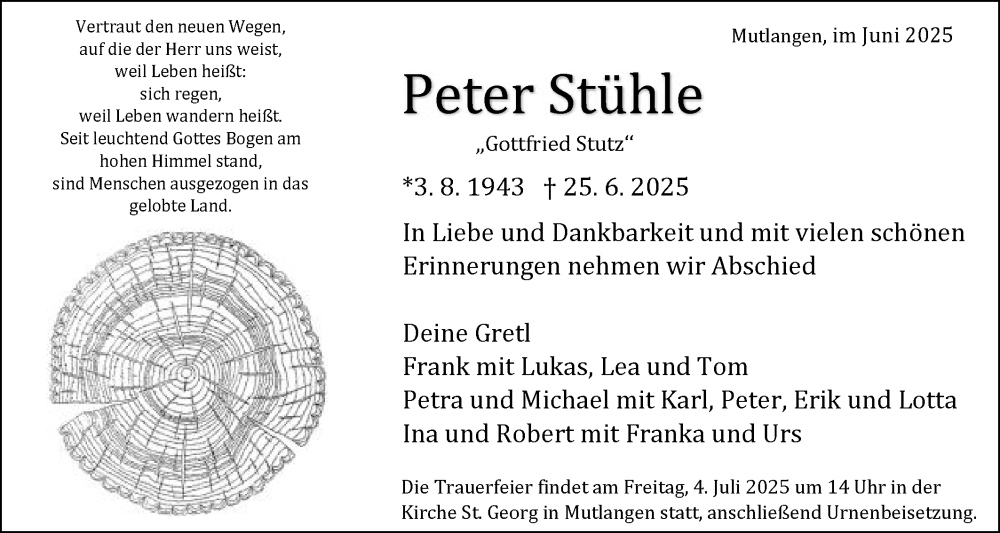 Vertraut den neuen Wegen,
auf die der Herr uns weist,
weil Leben heißt:
sich regen,
weil Leben wandern heißt.
Seit leuchtend Gottes Bogen am
hohen Himmel stand,
sind Menschen ausgezogen in das
gelobte Land.

Mutlangen, im Juni 2025

Peter Stühle

„Gottfried Stutz“

*3. 8. 1943 † 25. 6. 2025

In Liebe und Dankbarkeit und mit vielen schönen Erinnerungen nehmen wir Abschied

Deine Gretl
Frank mit Lukas, Lea und Tom
Petra und Michael mit Karl, Peter, Erik und Lotta
Ina und Robert mit Franka und Urs

Die Trauerfeier findet am Freitag, 4. Juli 2025 um 14 Uhr in der Kirche St. Georg in Mutlangen statt, anschließend Urnenbeisetzung.